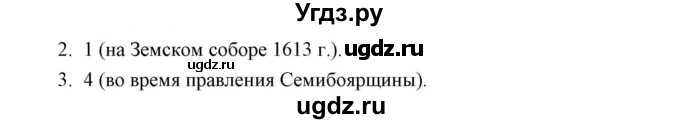 Угдз.ру

2. 1 (на Земском соборе 1613 г.). ugdz.ru
ugdz.ru
3. 4 (во время правления Семибоярщины).
ugdz.ru